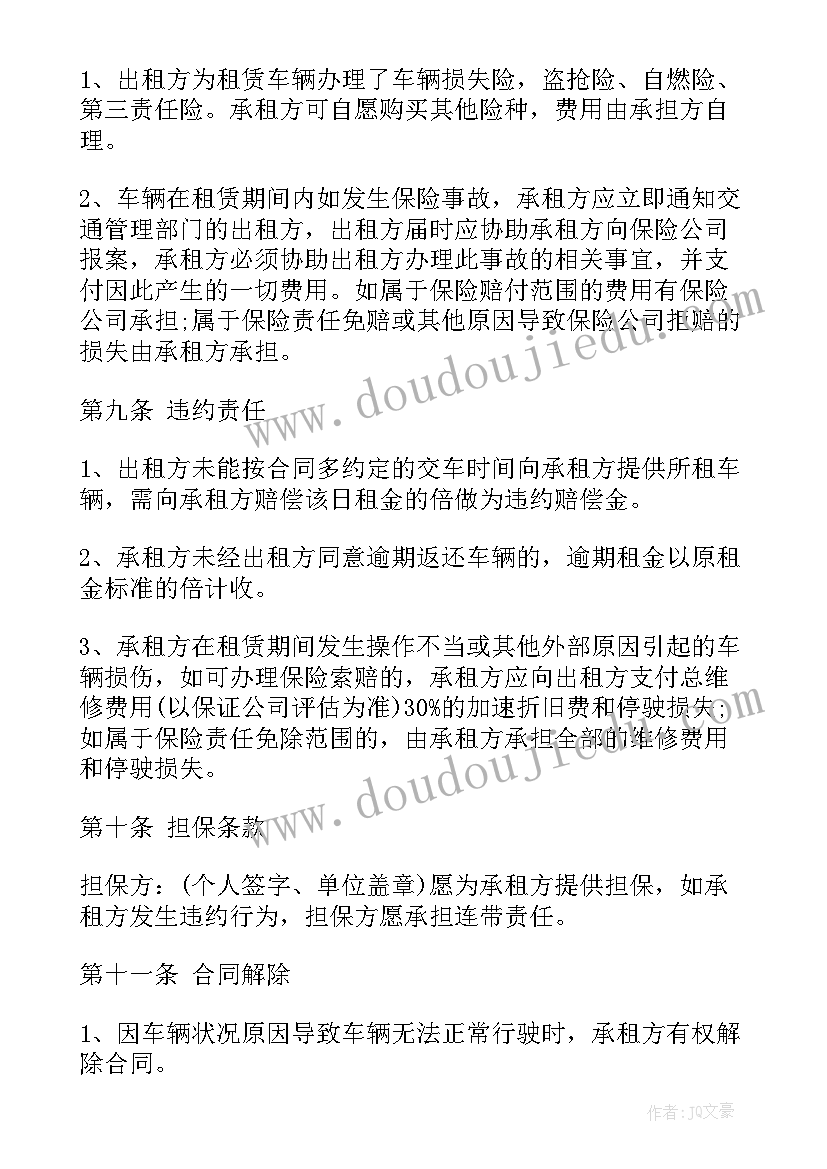 1、出租方为租赁车辆办理了车辆损失险，盗抢险、自燃险、第三责任险。承租方可自愿购买其他险种，费用由承担方自理。

2、车辆在租赁期间内如发生保险事故，承租方应立即通知交通管理部门的出租方，出租方届时应协助承租方向保险公司报案，承租方必须协助出租方办理此事故的相关事宜，并支付因此产生的一切费用。如属于保险赔付范围的费用有保险公司承担;属于保险责任免赔或其他原因导致保险公司拒赔的损失由承租方承担。

第九条 违约责任

1、出租方未能按合同多约定的交车时间向承租方提供所租车辆，需向承租方赔偿该日租金的倍做为违约赔偿金。

2、承租方未经出租方同意逾期返还车辆的，逾期租金以原租金标准的倍计收。

3、承租方在租赁期间发生操作不当或其他外部原因引起的车辆损伤，如可办理保险索赔的，承租方应向出租方支付总维修费用(以保证公司评估为准)30%的加速折旧费和停驶损失;如属于保险责任免除范围的，由承租方承担全部的维修费用和停驶损失。

第十条 担保条款

担保方：(个人签字、单位盖章)愿为承租方提供担保，如承租方发生违约行为，担保方愿承担连带责任。

第十一条 合同解除

1、因车辆状况原因导致车辆无法正常行驶时，承租方有权解除合同。

www.doudoujiedu.com

www.doudoujiedu.com

作者：JQ文豪